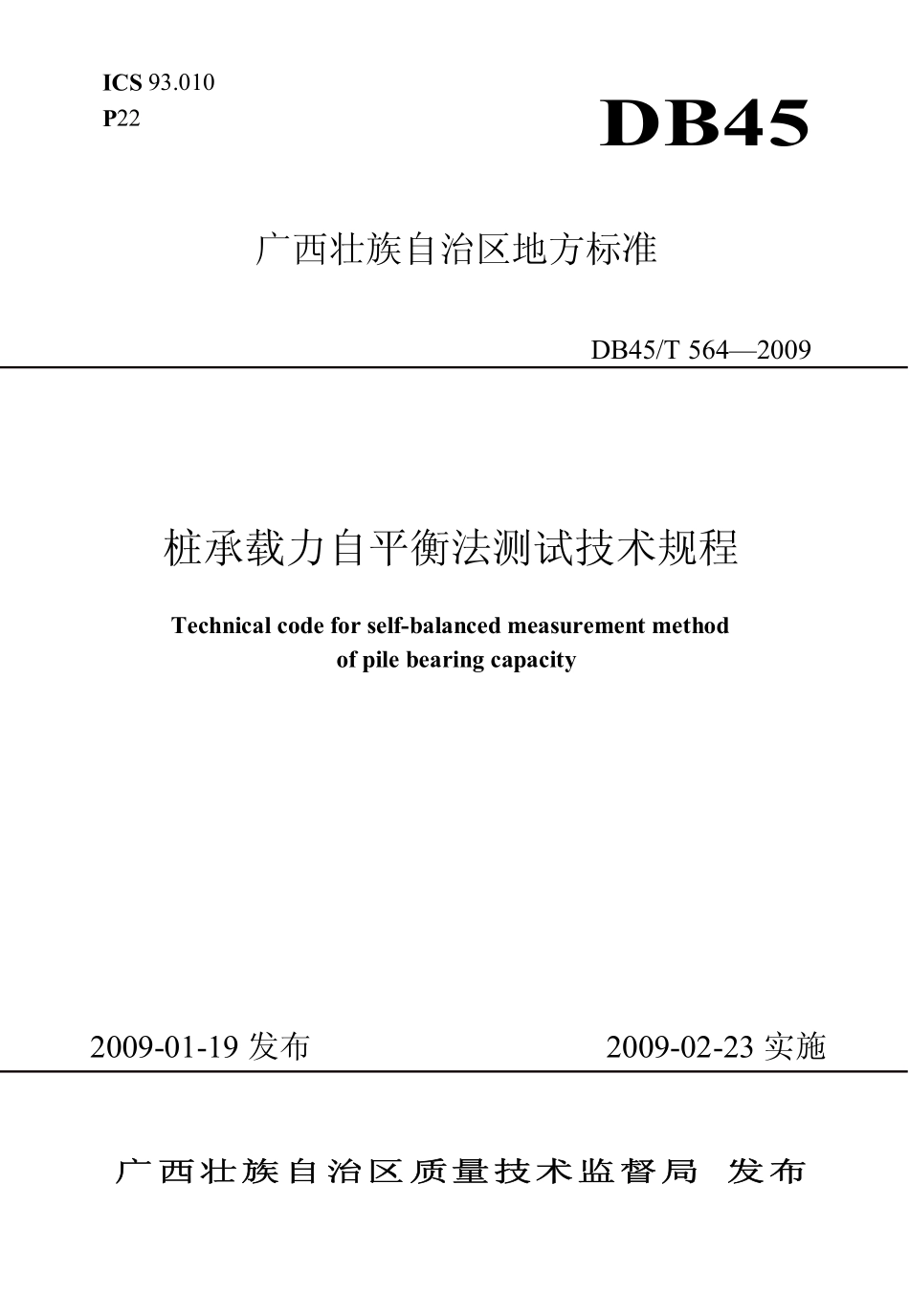 ICS 93.010
P22

DB45

广西壮族自治区地方标准

DB45/T 564—2009

桩承载力自平衡法测试技术规程

Technical code for self-balanced measurement method of pile bearing capacity

2009-01-19 发布

2009-02-23 实施

广西壮族自治区质量技术监督局 发布